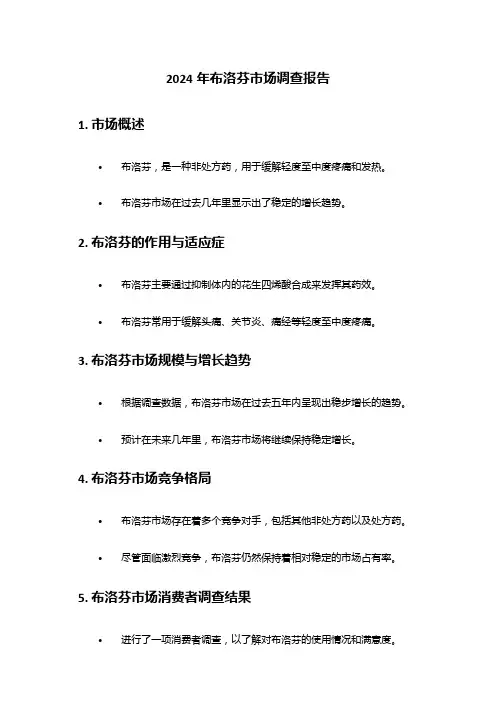 2024 年布洛芬市场调查报告

1. 市场概述

• 布洛芬，是一种非处方药，用于缓解轻度至中度疼痛和发热。

• 布洛芬市场在过去几年里显示出了稳定的增长趋势。

2. 布洛芬的作用与适应症

• 布洛芬主要通过抑制体内的花生四烯酸合成来发挥其药效。

• 布洛芬常用于缓解头痛、关节炎、痛经等轻度至中度疼痛。

3. 布洛芬市场规模与增长趋势

• 根据调查数据，布洛芬市场在过去五年内呈现出稳步增长的趋势。

• 预计在未来几年里，布洛芬市场将继续保持稳定增长。

4. 布洛芬市场竞争格局

• 布洛芬市场存在着多个竞争对手，包括其他非处方药以及处方药。

• 尽管面临激烈竞争，布洛芬仍然保持着相对稳定的市场占有率。

5. 布洛芬市场消费者调查结果

• 进行了一项消费者调查，以了解对布洛芬的使用情况和满意度。